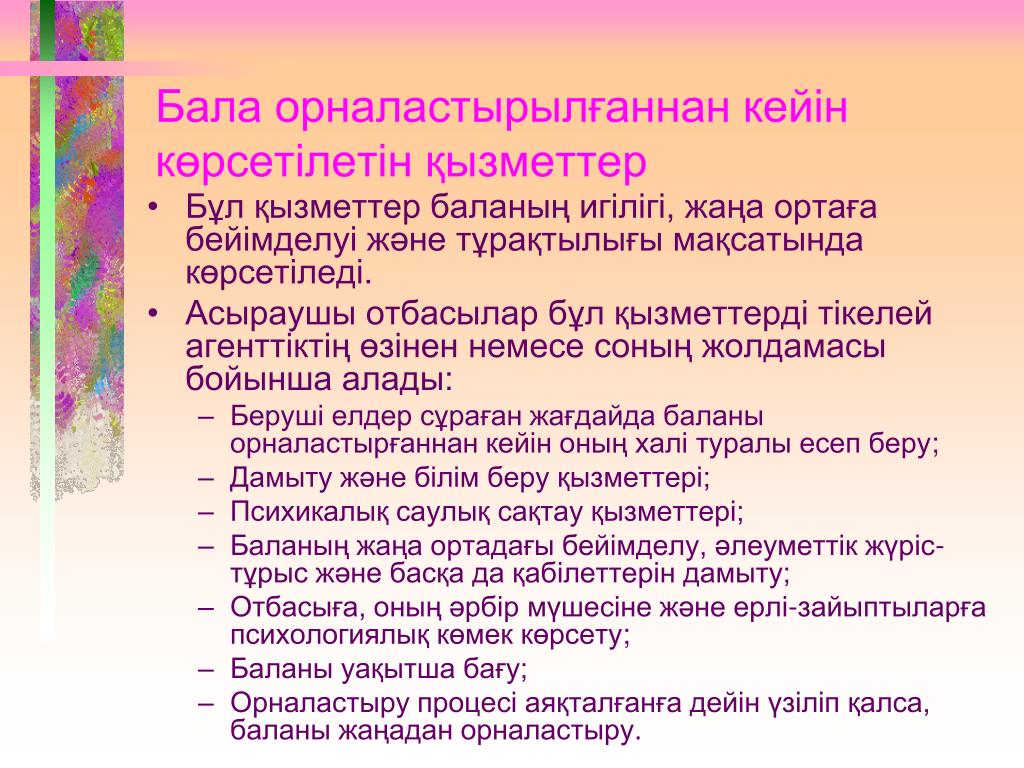 Бала орналастырылғаннан кейін көрсетілетін қызметтер

• Бұл қызметтер баланың игілігі, жаңа ортаға бейімделуі және тұрақтылығы мақсатында көрсетіледі.
• Асыраушы отбасылар бұл қызметтерді тікелей агенттіктің өзінен немесе соның жолдамасы бойынша алады:
– Беруші елдер сұраған жағдайда баланы орналастырғаннан кейін оның халі туралы есеп беру;
– Дамыту және білім беру қызметтері;
– Психикалық саулық сақтау қызметтері;
– Баланың жаңа ортадағы бейімделу, әлеуметтік жүріс-тұрыс және басқа да қабілеттерін дамыту;
– Отбасыға, оның әрбір мүшесіне және ерлі-зайыптыларға психологиялық көмек көрсету;
– Баланы уақытша бағу;
– Орналастыру процесі аяқталғанға дейін үзіліп қалса, баланы жаңадан орналастыру.